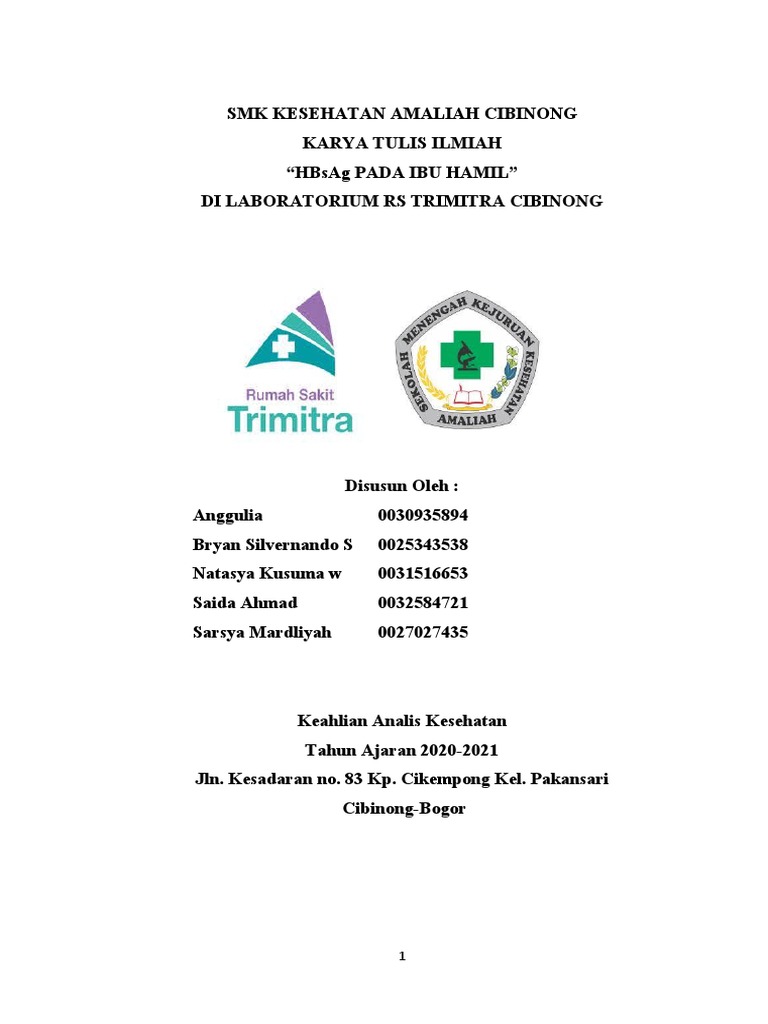 SMK KESEHATAN AMALIAH CIBINONG
KARYA TULIS ILMIAH
“HBsAg PADA IBU HAMIL”
DI LABORATORIUM RS TRIMITRA CIBINONG

Rumah Sakit
Trimitra

SEKOLAH MENENGAH KEJURUAN KESEHATAN
AMALIAH

Disusun Oleh :

| Anggulia | 0030935894 |
|---|---|
| Bryan Silvernando S | 0025343538 |
| Natasya Kusuma w | 0031516653 |
| Saida Ahmad | 0032584721 |
| Sarsya Mardliyah | 0027027435 |

Keahlian Analis Kesehatan
Tahun Ajaran 2020-2021
Jln. Kesadaran no. 83 Kp. Cikempong Kel. Pakansari
Cibinong-Bogor

1